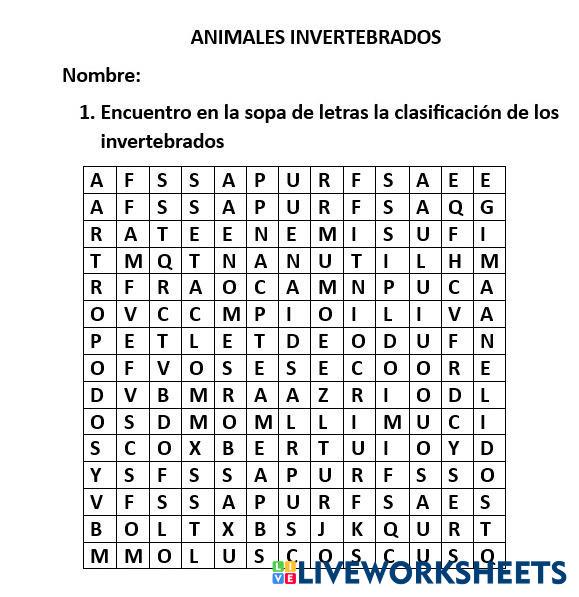 ANIMALES INVERTEBRADOS

Nombre:

1. Encuentro en la sopa de letras la clasificación de los invertebrados

| A | F | S | S | A | P | U | R | F | S | A | E | E |
|---|---|---|---|---|---|---|---|---|---|---|---|---|
| A | F | S | S | A | P | U | R | F | S | A | Q | G |
| R | A | T | E | E | N | E | M | I | S | U | F | I |
| T | M | Q | T | N | A | N | U | T | I | L | H | M |
| R | F | R | A | O | C | A | M | N | P | U | C | A |
| O | V | C | C | M | P | I | O | I | L | I | V | A |
| P | E | T | L | E | T | D | E | O | D | U | F | N |
| O | F | V | O | S | E | S | E | C | O | O | R | E |
| D | V | B | M | R | A | A | Z | R | I | O | D | L |
| O | S | D | M | O | M | L | L | I | M | U | C | I |
| S | C | O | X | B | E | R | T | U | I | O | Y | D |
| Y | S | F | S | S | A | P | U | R | F | S | S | O |
| V | F | S | S | A | P | U | R | F | S | A | E | S |
| B | O | L | T | X | B | S | J | K | Q | U | R | T |
| M | M | O | L | U | S | C | O | S | C | U | S | O |

LIVEWORKSHEETS